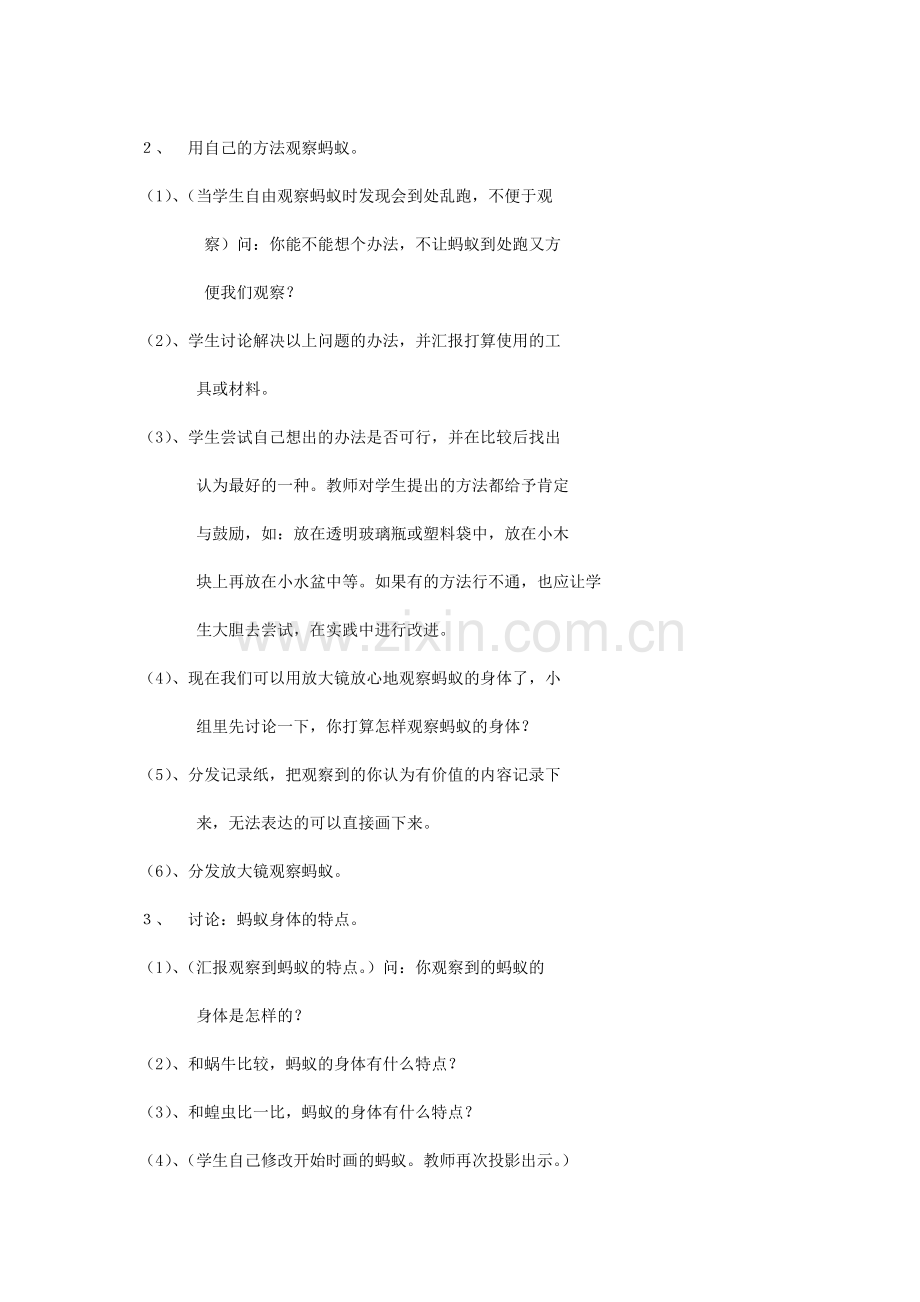 2、 用自己的方法观察蚂蚁。

(1)、(当学生自由观察蚂蚁时发现会到处乱跑，不便于观察）问：你能不能想个办法，不让蚂蚁到处跑又方便我们观察？

(2)、学生讨论解决以上问题的办法，并汇报打算使用的工具或材料。

(3)、学生尝试自己想出的办法是否可行，并在比较后找出认为最好的一种。教师对学生提出的方法都给予肯定与鼓励，如：放在透明玻璃瓶或塑料袋中，放在小木块上再放在小水盆中等。如果有的方法行不通，也应让学生大胆去尝试，在实践中进行改进。

(4)、现在我们可以用放大镜放心地观察蚂蚁的身体了，小组里先讨论一下，你打算怎样观察蚂蚁的身体？

(5)、分发记录纸，把观察到的你认为有价值的内容记录下来，无法表达的可以直接画下来。

(6)、分发放大镜观察蚂蚁。

3、 讨论：蚂蚁身体的特点。

(1)、(汇报观察到蚂蚁的特点。）问：你观察到的蚂蚁的身体是怎样的？

(2)、和蜗牛比较，蚂蚁的身体有什么特点？

(3)、和蝗虫比一比，蚂蚁的身体有什么特点？

(4)、(学生自己修改开始时画的蚂蚁。教师再次投影出示。）

www.zixin.com.cn